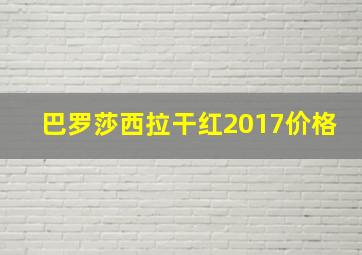 巴罗莎西拉干红2017价格